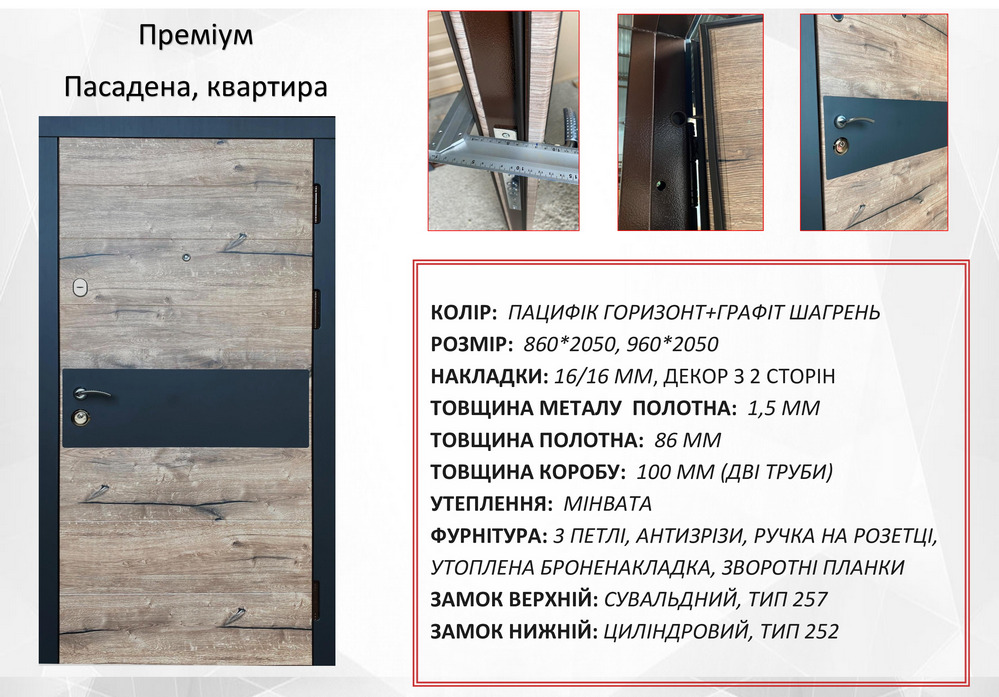 Преміум

Пасадена, квартира

КОЛІР: ПАЦИФІК ГОРИЗОНТ+ГРАФІТ ШАГРЕНЬ
РОЗМІР: 860*2050, 960*2050
НАКЛАДКИ: 16/16 ММ, ДЕКОР З 2 СТОРІН
ТОВЩИНА МЕТАЛУ ПОЛОТНА: 1,5 ММ
ТОВЩИНА ПОЛОТНА: 86 ММ
ТОВЩИНА КОРОБУ: 100 ММ (ДВІ ТРУБИ)
УТЕПЛЕННЯ: МІНВАТА
ФУРНІТУРА: 3 ПЕТЛІ, АНТИЗРІЗИ, РУЧКА НА РОЗЕТЦІ, УТОПЛЕНА БРОНЕНАКЛАДКА, ЗВОРОТНІ ПЛАНКИ
ЗАМОК ВЕРХНІЙ: СУВАЛЬДНИЙ, ТИП 257
ЗАМОК НИЖНІЙ: ЦИЛІНДРОВИЙ, ТИП 252